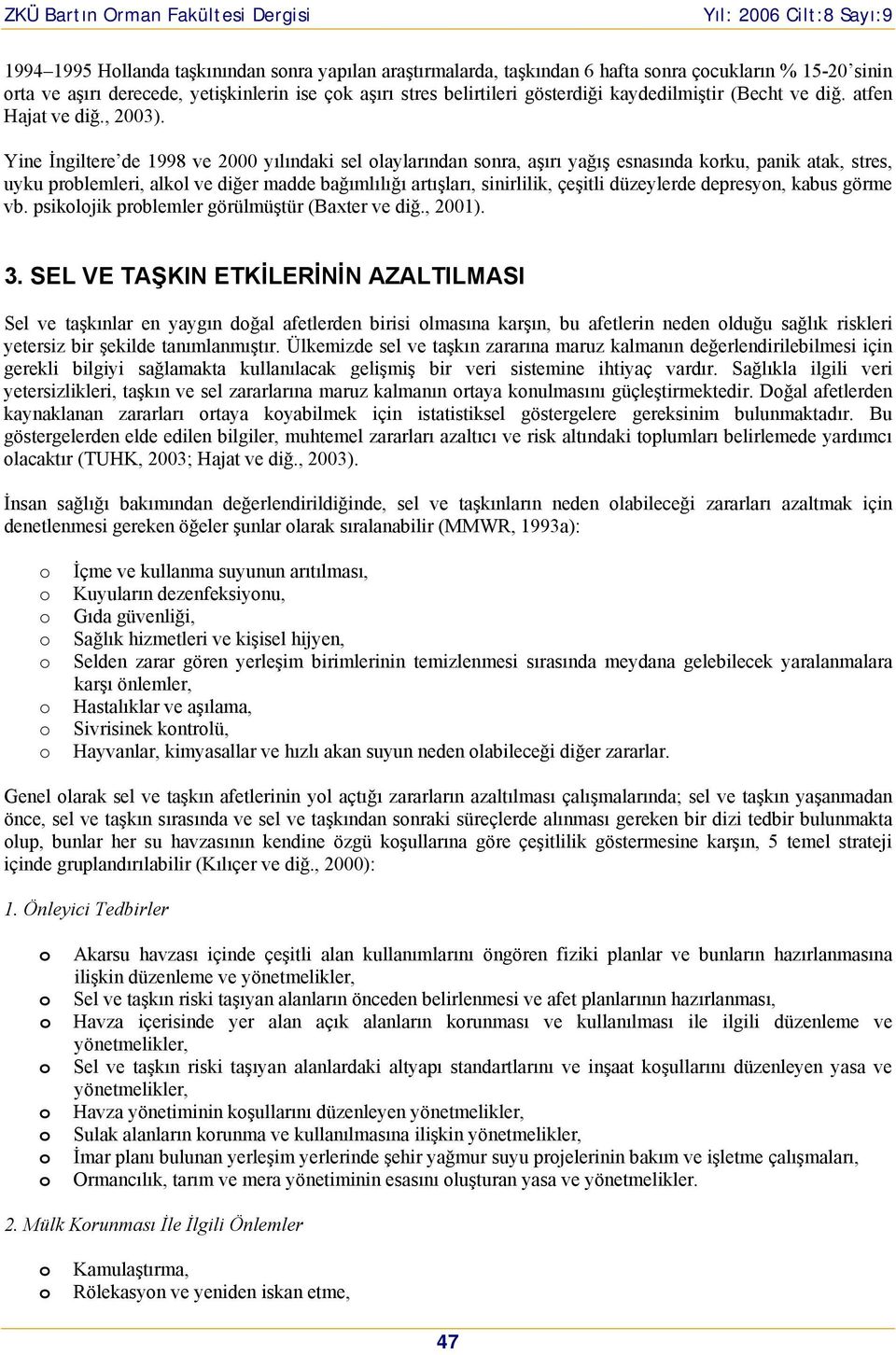 ZKÜ Bartın Orman Fakültesi Dergisi Yıl: 2006 Cilt:8 Sayı:9

1994–1995 Hollanda taşkınından sonra yapılan araştırmalarda, taşkından 6 hafta sonra çocukların % 15-20'sinin orta ve aşırı derecede, yetişkinlerin ise çok aşırı stres belirtileri gösterdiği kaydedilmiştir (Becht ve diğ. atfen Hajat ve diğ., 2003).

Yine İngiltere'de 1998 ve 2000 yılındaki sel olaylarından sonra, aşırı yağış esnasında korku, panik atak, stres, uyku problemleri, alkol ve diğer madde bağımlılığı artışları, sinirlilik, çeşitli düzeylerde depresyon, kabus görme vb. psikolojik problemler görülmüştür (Baxter ve diğ., 2001).

3. SEL VE TAŞKIN ETKİLERİNİN AZALTILMASI

Sel ve taşkınlar en yaygın doğal afetlerden birisi olmasına karşın, bu afetlerin neden olduğu sağlık riskleri yetersiz bir şekilde tanımlanmıştır. Ülkemizde sel ve taşkın zararına maruz kalmanın değerlendirilebilmesi için gerekli bilgiyi sağlamakta kullanılacak gelişmiş bir veri sistemine ihtiyaç vardır. Sağlıkla ilgili veri yetersizlikleri, taşkın ve sel zararlarına maruz kalmanın ortaya konulmasını güçleştirmektedir. Doğal afetlerden kaynaklanan zararları ortaya koyabilmek için istatistiksel göstergelere gereksinim bulunmaktadır. Bu göstergelerden elde edilen bilgiler, muhtemel zararları azaltıcı ve risk altındaki toplumları belirlemede yardımcı olacaktır (TUHK, 2003; Hajat ve diğ., 2003).

İnsan sağlığı bakımından değerlendirildiğinde, sel ve taşkınların neden olabileceği zararları azaltmak için denetlenmesi gereken öğeler şunlar olarak sıralanabilir (MMWR, 1993a):

o İçme ve kullanma suyunun arıtılması,
o Kuyuların dezenfeksiyonu,
o Gıda güvenliği,
o Sağlık hizmetleri ve kişisel hijyen,
o Selden zarar gören yerleşim birimlerinin temizlenmesi sırasında meydana gelebilecek yaralanmalara karşı önlemler,
o Hastalıklar ve aşılama,
o Sivrisinek kontrolü,
o Hayvanlar, kimyasallar ve hızlı akan suyun neden olabileceği diğer zararlar.

Genel olarak sel ve taşkın afetlerinin yol açtığı zararların azaltılması çalışmalarında; sel ve taşkın yaşanmadan önce, sel ve taşkın sırasında ve sel ve taşkından sonraki süreçlerde alınması gereken bir dizi tedbir bulunmakta olup, bunlar her su havzasının kendine özgü koşullarına göre çeşitlilik göstermesine karşın, 5 temel strateji içinde gruplandırılabilir (Kılıçer ve diğ., 2000):

1. Önleyici Tedbirler

o Akarsu havzası içinde çeşitli alan kullanımlarını öngören fiziki planlar ve bunların hazırlanmasına ilişkin düzenleme ve yönetmelikler,
o Sel ve taşkın riski taşıyan alanların önceden belirlenmesi ve afet planlarının hazırlanması,
o Havza içerisinde yer alan açık alanların korunması ve kullanılması ile ilgili düzenleme ve yönetmelikler,
o Sel ve taşkın riski taşıyan alanlardaki altyapı standartlarını ve inşaat koşullarını düzenleyen yasa ve yönetmelikler,
o Havza yönetiminin koşullarını düzenleyen yönetmelikler,
o Sulak alanların korunma ve kullanılmasına ilişkin yönetmelikler,
o İmar planı bulunan yerleşim yerlerinde şehir yağmur suyu projelerinin bakım ve işletme çalışmaları,
o Ormancılık, tarım ve mera yönetiminin esasını oluşturan yasa ve yönetmelikler.

2. Mülk Korunması İle İlgili Önlemler

o Kamulaştırma,
o Rölekasyon ve yeniden iskan etme,

47